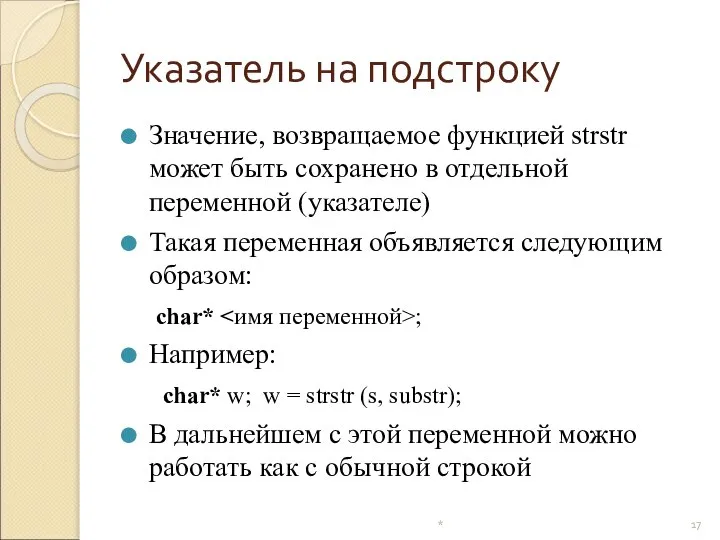 Указатель на подстроку

Значение, возвращаемое функцией strstr может быть сохранено в отдельной переменной (указателе)

Такая переменная объявляется следующим образом:

char* <имя переменной>;

Например:

char* w; w = strstr (s, substr);

В дальнейшем с этой переменной можно работать как с обычной строкой

*

17